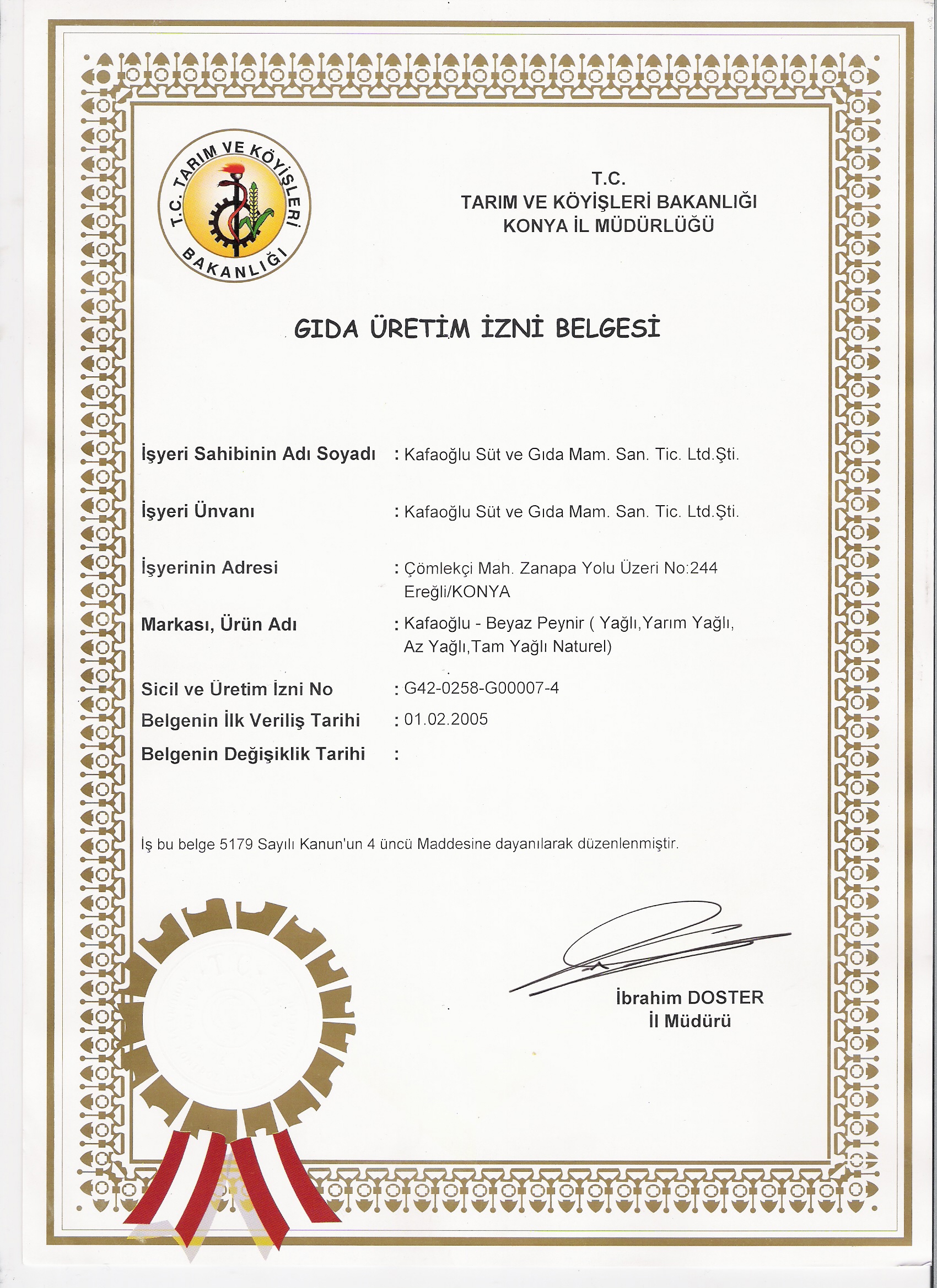 T.C. TARIM VE KÖYİŞLERİ BAKANLIĞI

T.C.
TARIM VE KÖYİŞLERİ BAKANLIĞI
KONYA İL MÜDÜRLÜĞÜ

GIDA ÜRETİM İZNİ BELGESİ

İşyeri Sahibinin Adı Soyadı : Kafaoğlu Süt ve Gıda Mam. San. Tic. Ltd.Şti.

İşyeri Ünvanı : Kafaoğlu Süt ve Gıda Mam. San. Tic. Ltd.Şti.

İşyerinin Adresi : Çömlekçi Mah. Zanapa Yolu Üzeri No:244 Ereğli/KONYA

Markası, Ürün Adı : Kafaoğlu - Beyaz Peynir ( Yağlı,Yarım Yağlı, Az Yağlı,Tam Yağlı Naturel)

Sicil ve Üretim İzni No : G42-0258-G00007-4
Belgenin İlk Veriliş Tarihi : 01.02.2005
Belgenin Değişiklik Tarihi :

İş bu belge 5179 Sayılı Kanun'un 4 üncü Maddesine dayanılarak düzenlenmiştir.

İbrahim DOSTER
İl Müdürü